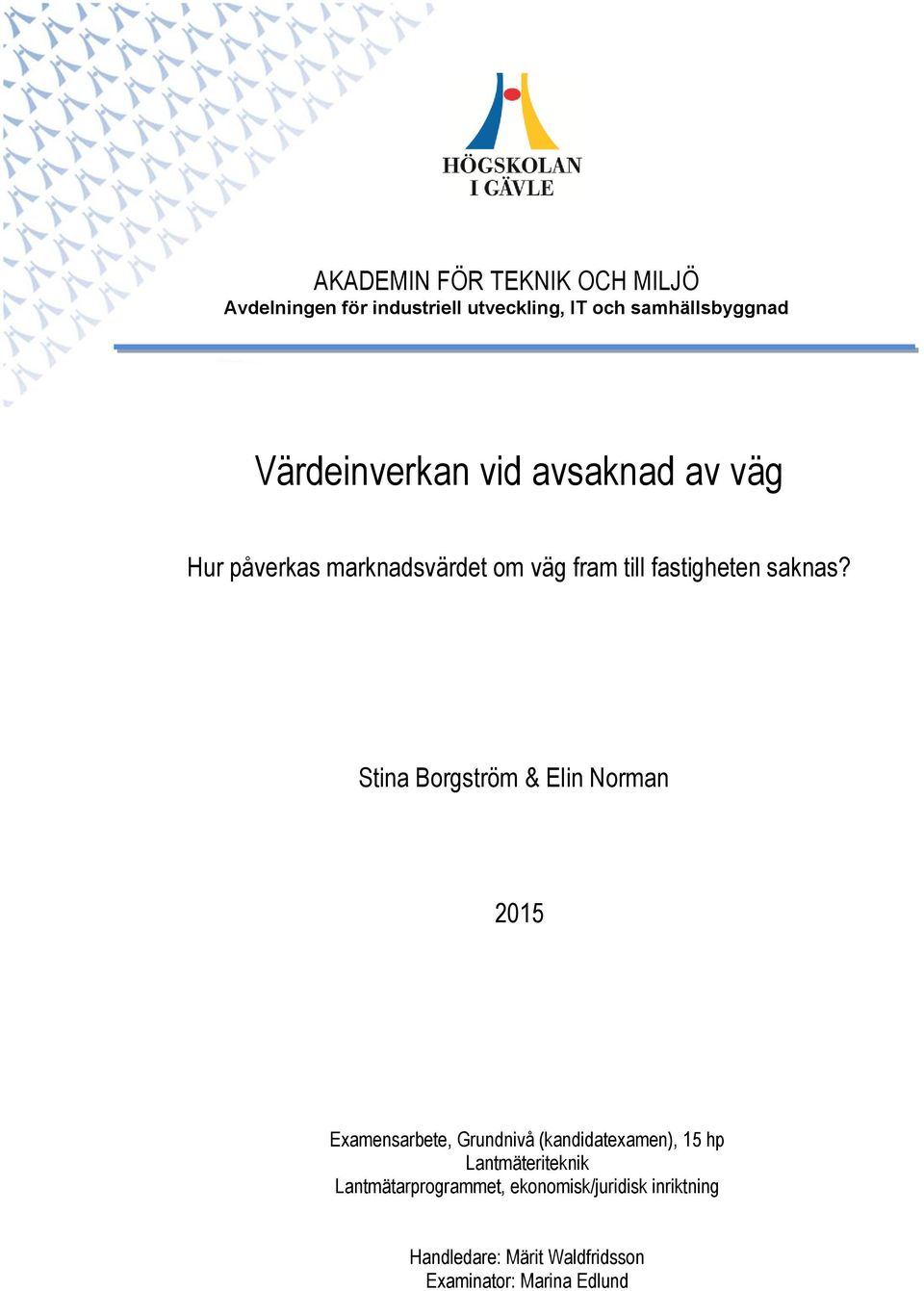 HÖGSKOLAN
I GÄVLE

AKADEMIN FÖR TEKNIK OCH MILJÖ
Avdelningen för industriell utveckling, IT och samhällsbyggnad

Värdeinverkan vid avsaknad av väg

Hur påverkas marknadsvärdet om väg fram till fastigheten saknas?

Stina Borgström & Elin Norman

2015

Examensarbete, Grundnivå (kandidatexamen), 15 hp
Lantmäteriteknik
Lantmätarprogrammet, ekonomisk/juridisk inriktning

Handledare: Märit Waldfridsson
Examinator: Marina Edlund